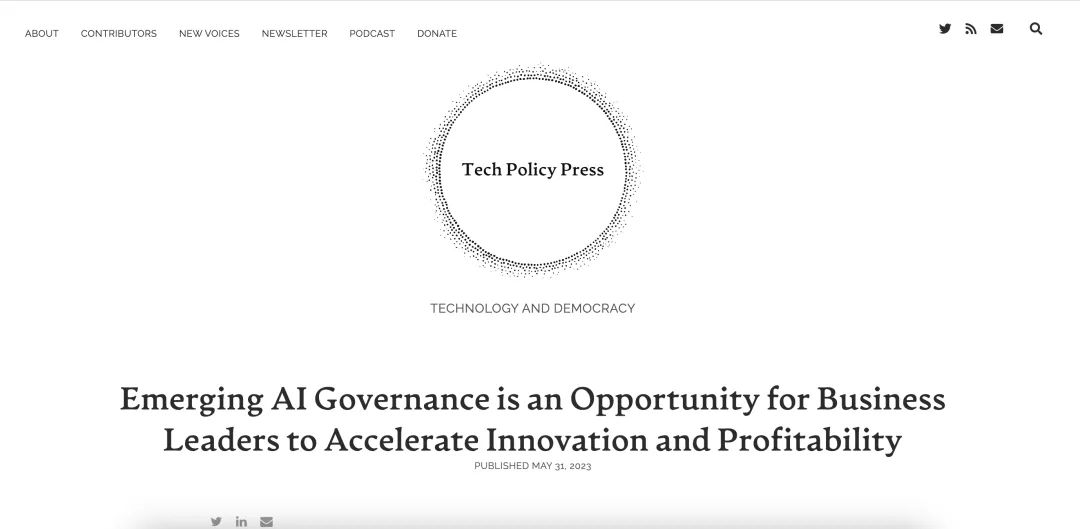 ABOUT CONTRIBUTORS NEW VOICES NEWSLETTER PODCAST DONATE

Tech Policy Press

TECHNOLOGY AND DEMOCRACY

Emerging AI Governance is an Opportunity for Business Leaders to Accelerate Innovation and Profitability

PUBLISHED MAY 31, 2023